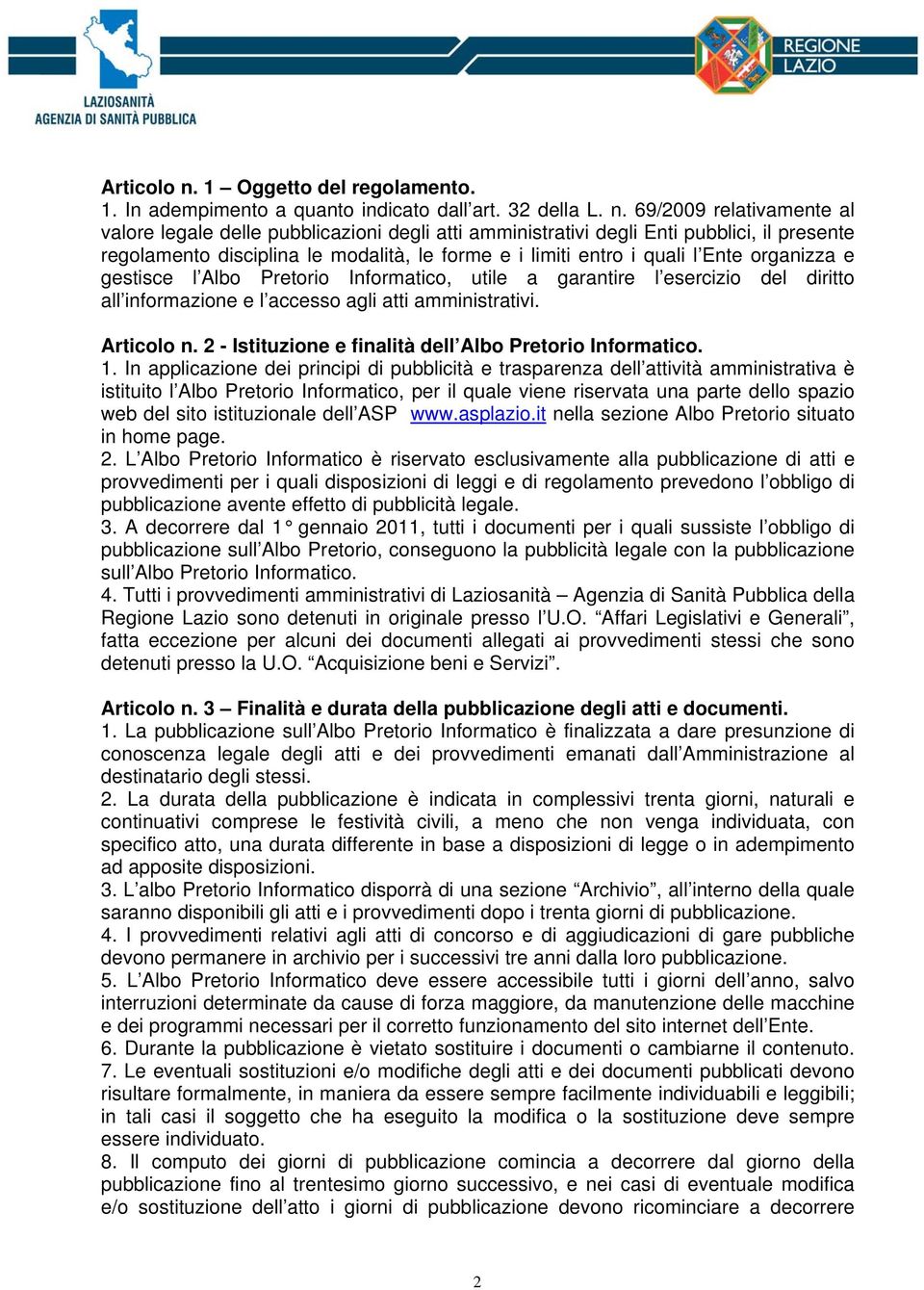 LAZIOSANITÀ
AGENZIA DI SANITÀ PUBBLICA

REGIONE
LAZIO

Articolo n. 1 – Oggetto del regolamento.
1. In adempimento a quanto indicato dall’art. 32 della L. n. 69/2009 relativamente al valore legale delle pubblicazioni degli atti amministrativi degli Enti pubblici, il presente regolamento disciplina le modalità, le forme e i limiti entro i quali l’Ente organizza e gestisce l’Albo Pretorio Informatico, utile a garantire l’esercizio del diritto all’informazione e l’accesso agli atti amministrativi.

Articolo n. 2 - Istituzione e finalità dell’Albo Pretorio Informatico.
1. In applicazione dei principi di pubblicità e trasparenza dell’attività amministrativa è istituito l’Albo Pretorio Informatico, per il quale viene riservata una parte dello spazio web del sito istituzionale dell’ASP www.asplazio.it nella sezione Albo Pretorio situato in home page.
2. L’Albo Pretorio Informatico è riservato esclusivamente alla pubblicazione di atti e provvedimenti per i quali disposizioni di leggi e di regolamento prevedono l’obbligo di pubblicazione avente effetto di pubblicità legale.
3. A decorrere dal 1° gennaio 2011, tutti i documenti per i quali sussiste l’obbligo di pubblicazione sull’Albo Pretorio, conseguono la pubblicità legale con la pubblicazione sull’Albo Pretorio Informatico.
4. Tutti i provvedimenti amministrativi di Laziosanità – Agenzia di Sanità Pubblica della Regione Lazio sono detenuti in originale presso l’U.O. “Affari Legislativi e Generali”, fatta eccezione per alcuni dei documenti allegati ai provvedimenti stessi che sono detenuti presso la U.O. “Acquisizione beni e Servizi”.

Articolo n. 3 – Finalità e durata della pubblicazione degli atti e documenti.
1. La pubblicazione sull’Albo Pretorio Informatico è finalizzata a dare presunzione di conoscenza legale degli atti e dei provvedimenti emanati dall’Amministrazione al destinatario degli stessi.
2. La durata della pubblicazione è indicata in complessivi trenta giorni, naturali e continuativi comprese le festività civili, a meno che non venga individuata, con specifico atto, una durata differente in base a disposizioni di legge o in adempimento ad apposite disposizioni.
3. L’albo Pretorio Informatico disporrà di una sezione “Archivio”, all’interno della quale saranno disponibili gli atti e i provvedimenti dopo i trenta giorni di pubblicazione.
4. I provvedimenti relativi agli atti di concorso e di aggiudicazioni di gare pubbliche devono permanere in archivio per i successivi tre anni dalla loro pubblicazione.
5. L’Albo Pretorio Informatico deve essere accessibile tutti i giorni dell’anno, salvo interruzioni determinate da cause di forza maggiore, da manutenzione delle macchine e dei programmi necessari per il corretto funzionamento del sito internet dell’Ente.
6. Durante la pubblicazione è vietato sostituire i documenti o cambiarne il contenuto.
7. Le eventuali sostituzioni e/o modifiche degli atti e dei documenti pubblicati devono risultare formalmente, in maniera da essere sempre facilmente individuabili e leggibili; in tali casi il soggetto che ha eseguito la modifica o la sostituzione deve sempre essere individuato.
8. Il computo dei giorni di pubblicazione comincia a decorrere dal giorno della pubblicazione fino al trentesimo giorno successivo, e nei casi di eventuale modifica e/o sostituzione dell’atto i giorni di pubblicazione devono ricominciare a decorrere

2